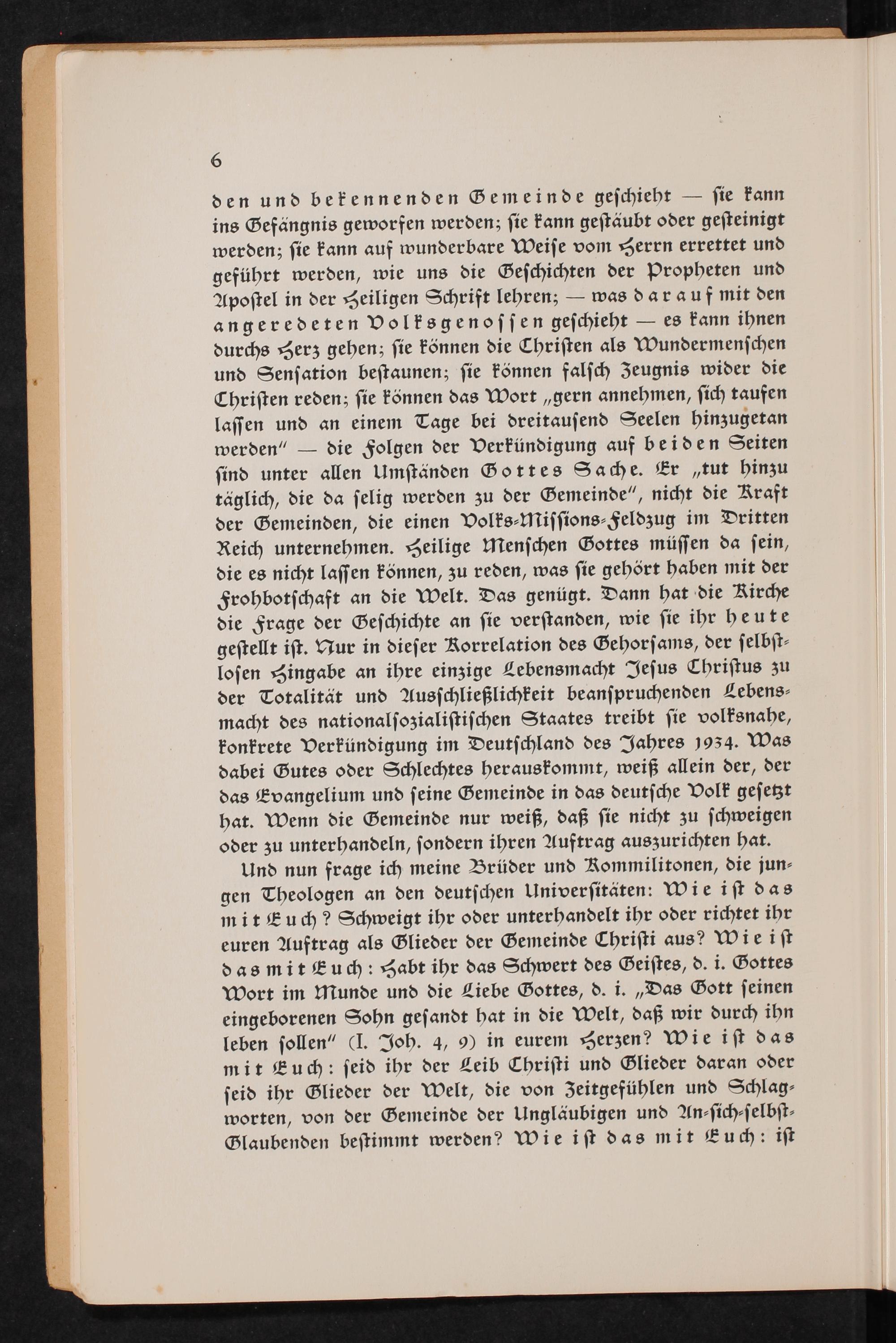 6

den und bekennenden Gemeinde geschieht — sie kann ins Gefängnis geworfen werden; sie kann gestäubt oder gesteinigt werden; sie kann auf wunderbare Weise vom Herrn errettet und geführt werden, wie uns die Geschichten der Propheten und Apostel in der Heiligen Schrift lehren; — was darauf mit den angeredeten Volksgenossen geschieht — es kann ihnen durchs Herz gehen; sie können die Christen als Wundermenschen und Sensation bestaunen; sie können falsch Zeugnis wider die Christen reden; sie können das Wort „gern annehmen, sich taufen lassen und an einem Tage bei dreitausend Seelen hinzugetan werden" — die Folgen der Verkündigung auf beiden Seiten sind unter allen Umständen Gottes Sache. Er „tut hinzu täglich, die da selig werden zu der Gemeinde", nicht die Kraft der Gemeinden, die einen Volks-Missions-Feldzug im Dritten Reich unternehmen. Heilige Menschen Gottes müssen da sein, die es nicht lassen können, zu reden, was sie gehört haben mit der Frohbotschaft an die Welt. Das genügt. Dann hat die Kirche die Frage der Geschichte an sie verstanden, wie sie ihr heute gestellt ist. Nur in dieser Korrelation des Gehorsams, der selbstlosen Hingabe an ihre einzige Lebensmacht Jesus Christus zu der Totalität und Ausschließlichkeit beanspruchenden Lebensmacht des nationalsozialistischen Staates treibt sie volksnahe, konkrete Verkündigung im Deutschland des Jahres 1934. Was dabei Gutes oder Schlechtes herauskommt, weiß allein der, der das Evangelium und seine Gemeinde in das deutsche Volk gesetzt hat. Wenn die Gemeinde nur weiß, daß sie nicht zu schweigen oder zu unterhandeln, sondern ihren Auftrag auszurichten hat.

Und nun frage ich meine Brüder und Kommilitonen, die jungen Theologen an den deutschen Universitäten: Wie ist das mit Euch? Schweigt ihr oder unterhandelt ihr oder richtet ihr euren Auftrag als Glieder der Gemeinde Christi aus? Wie ist das mit Euch: Habt ihr das Schwert des Geistes, d. i. Gottes Wort im Munde und die Liebe Gottes, d. i. „Das Gott seinen eingeborenen Sohn gesandt hat in die Welt, daß wir durch ihn leben sollen" (I. Joh. 4, 9) in eurem Herzen? Wie ist das mit Euch: seid ihr der Leib Christi und Glieder daran oder seid ihr Glieder der Welt, die von Zeitgefühlen und Schlagworten, von der Gemeinde der Ungläubigen und An-sich-selbst-Glaubenden bestimmt werden? Wie ist das mit Euch: ist